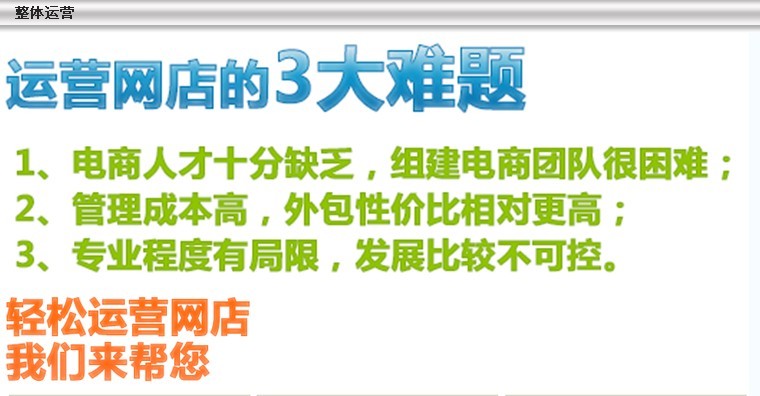 整体运营

运营网店的3大难题

1、电商人才十分缺乏，组建电商团队很困难；
2、管理成本高，外包性价比相对更高；
3、专业程度有局限，发展比较不可控。

轻松运营网店
我们来帮您